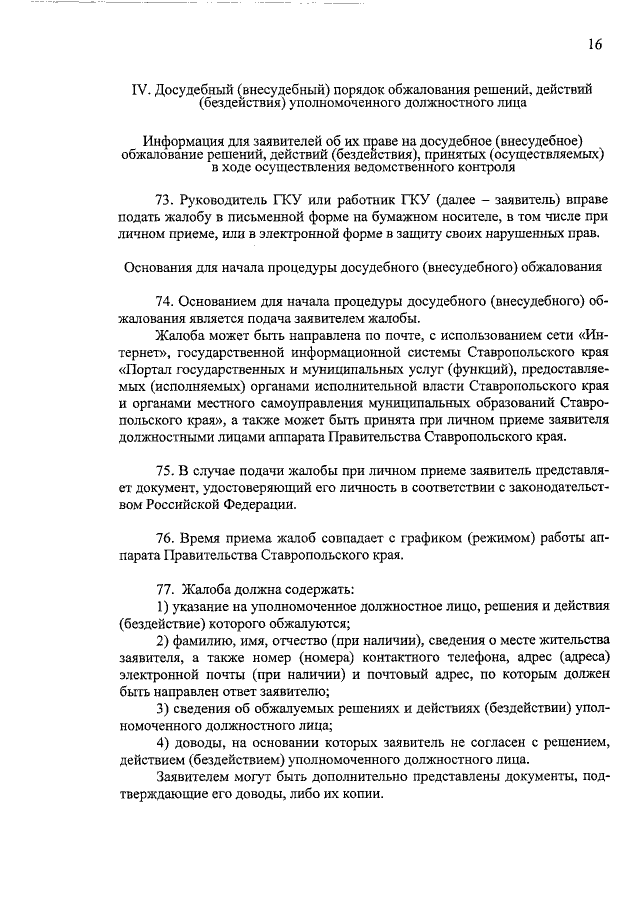 16

IV. Досудебный (внесудебный) порядок обжалования решений, действий (бездействия) уполномоченного должностного лица

Информация для заявителей об их праве на досудебное (внесудебное) обжалование решений, действий (бездействия), принятых (осуществляемых) в ходе осуществления ведомственного контроля

73. Руководитель ГКУ или работник ГКУ (далее – заявитель) вправе подать жалобу в письменной форме на бумажном носителе, в том числе при личном приеме, или в электронной форме в защиту своих нарушенных прав.

Основания для начала процедуры досудебного (внесудебного) обжалования

74. Основанием для начала процедуры досудебного (внесудебного) обжалования является подача заявителем жалобы.

Жалоба может быть направлена по почте, с использованием сети «Интернет», государственной информационной системы Ставропольского края «Портал государственных и муниципальных услуг (функций), предоставляемых (исполняемых) органами исполнительной власти Ставропольского края и органами местного самоуправления муниципальных образований Ставропольского края», а также может быть принята при личном приеме заявителя должностными лицами аппарата Правительства Ставропольского края.

75. В случае подачи жалобы при личном приеме заявитель представляет документ, удостоверяющий его личность в соответствии с законодательством Российской Федерации.

76. Время приема жалоб совпадает с графиком (режимом) работы аппарата Правительства Ставропольского края.

77. Жалоба должна содержать:

1) указание на уполномоченное должностное лицо, решения и действия (бездействие) которого обжалуются;

2) фамилию, имя, отчество (при наличии), сведения о месте жительства заявителя, а также номер (номера) контактного телефона, адрес (адреса) электронной почты (при наличии) и почтовый адрес, по которым должен быть направлен ответ заявителю;

3) сведения об обжалуемых решениях и действиях (бездействии) уполномоченного должностного лица;

4) доводы, на основании которых заявитель не согласен с решением, действием (бездействием) уполномоченного должностного лица.

Заявителем могут быть дополнительно представлены документы, подтверждающие его доводы, либо их копии.